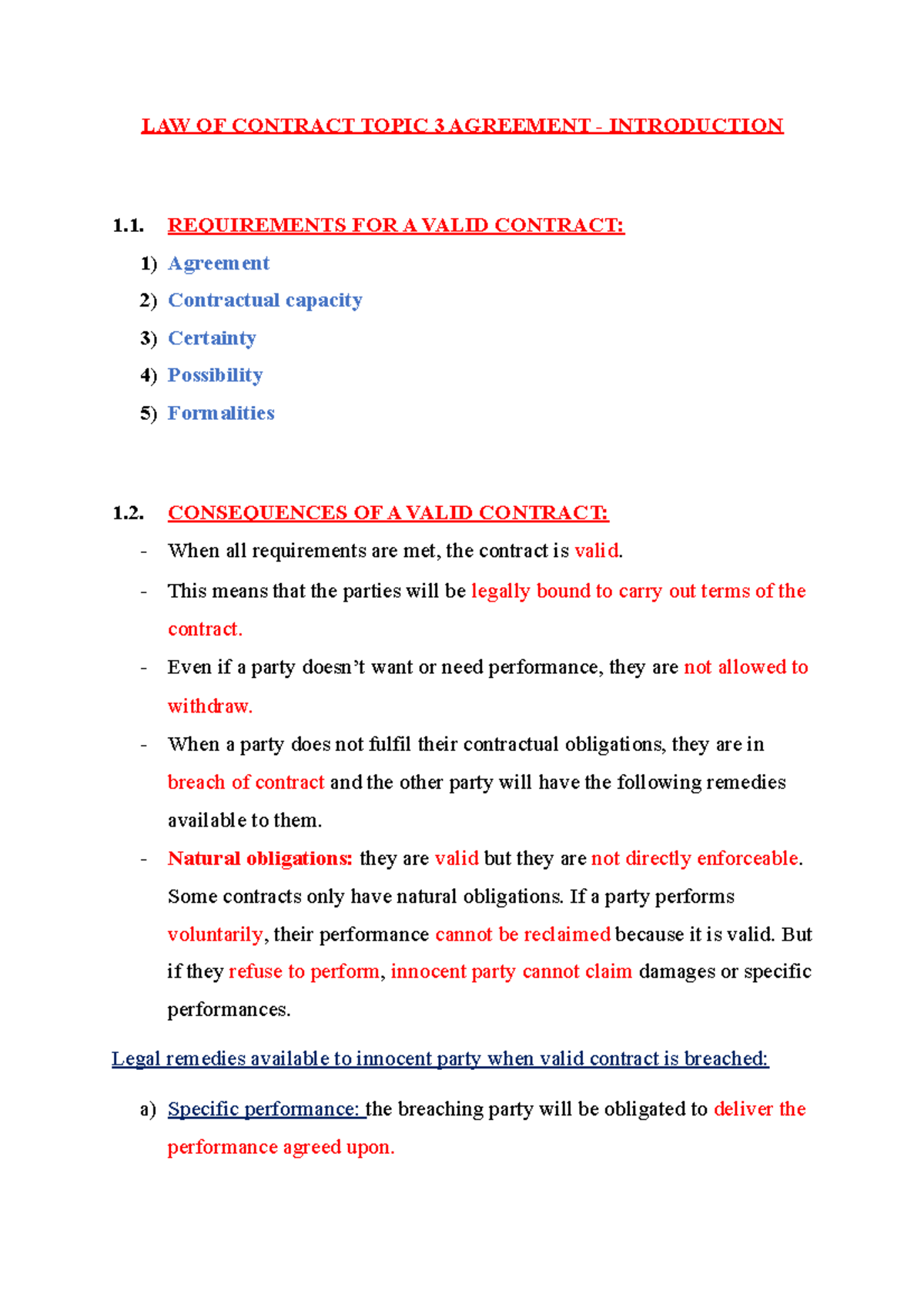 LAW OF CONTRACT TOPIC 3 AGREEMENT - INTRODUCTION

1.1. REQUIREMENTS FOR A VALID CONTRACT:

1) Agreement
2) Contractual capacity
3) Certainty
4) Possibility
5) Formalities

1.2. CONSEQUENCES OF A VALID CONTRACT:

- When all requirements are met, the contract is valid.
- This means that the parties will be legally bound to carry out terms of the contract.
- Even if a party doesn't want or need performance, they are not allowed to withdraw.
- When a party does not fulfil their contractual obligations, they are in breach of contract and the other party will have the following remedies available to them.
- Natural obligations: they are valid but they are not directly enforceable. Some contracts only have natural obligations. If a party performs voluntarily, their performance cannot be reclaimed because it is valid. But if they refuse to perform, innocent party cannot claim damages or specific performances.

Legal remedies available to innocent party when valid contract is breached:

a) Specific performance: the breaching party will be obligated to deliver the performance agreed upon.